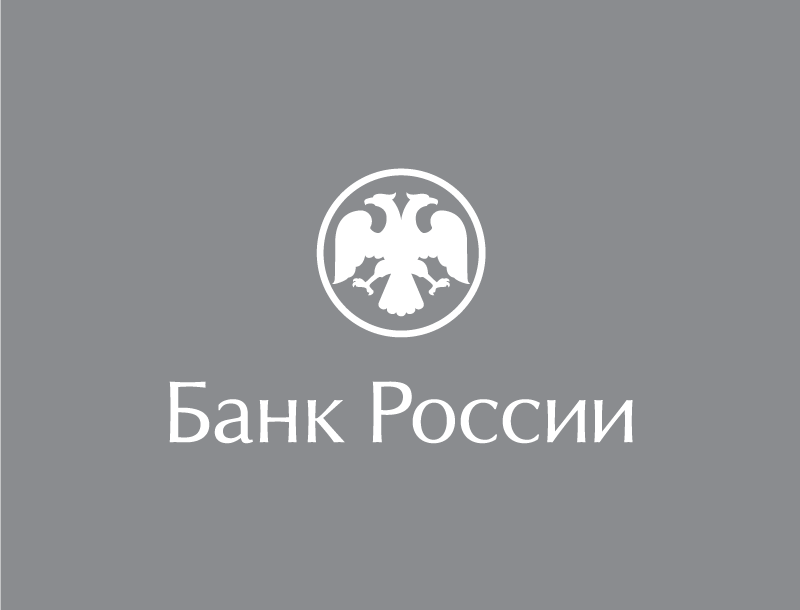 Банк России